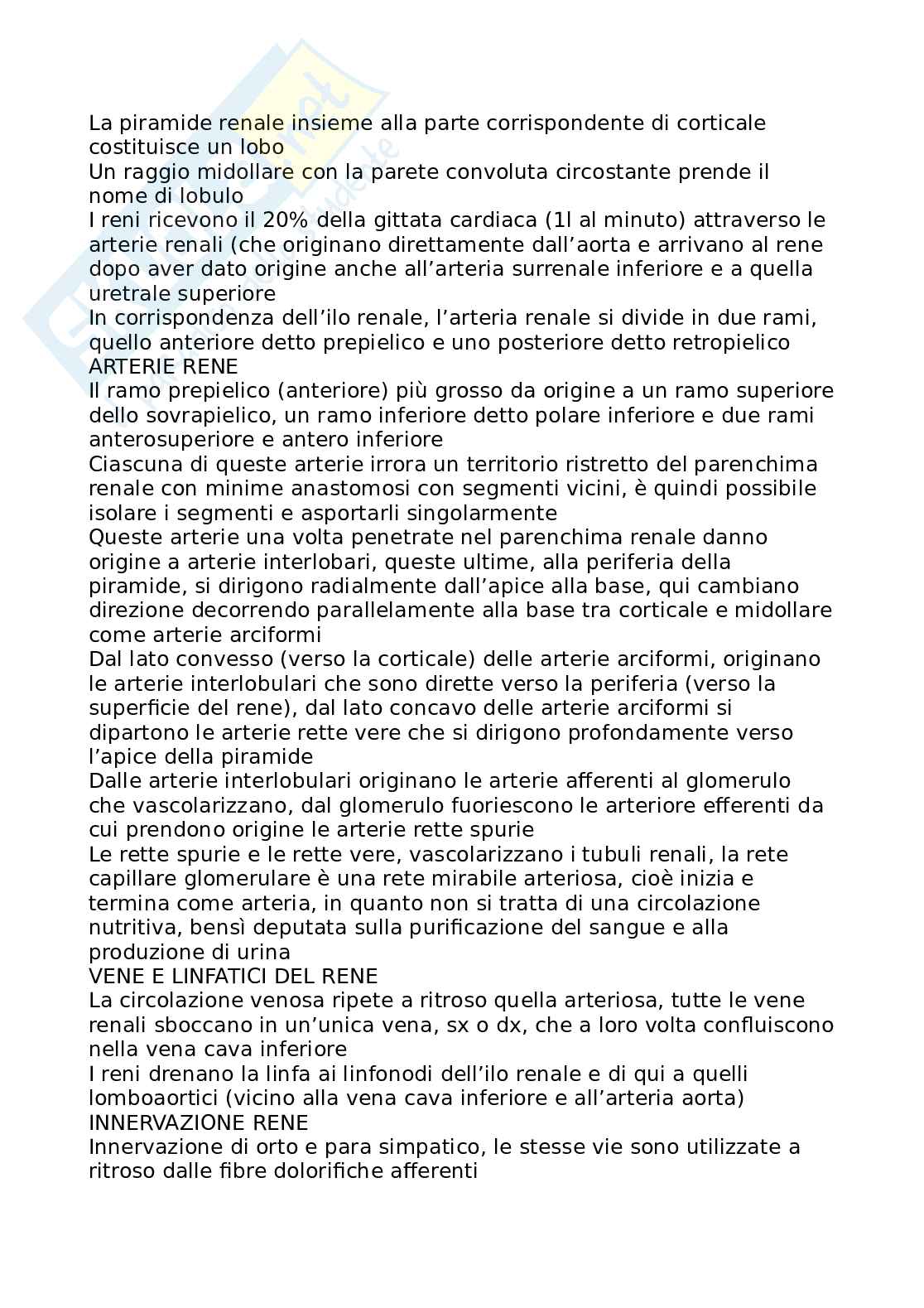 La piramide renale insieme alla parte corrispondente di corticale costituisce un lobo
Un raggio midollare con la parete convoluta circostante prende il nome di lobulo
I reni ricevono il 20% della gittata cardiaca (1l al minuto) attraverso le arterie renali (che originano direttamente dall'aorta e arrivano al rene dopo aver dato origine anche all'arteria surrenale inferiore e a quella uretrale superiore
In corrispondenza dell'ilo renale, l'arteria renale si divide in due rami, quello anteriore detto prepielico e uno posteriore detto retropielico
ARTERIE RENE
Il ramo prepielico (anteriore) più grosso da origine a un ramo superiore dello sovrapielico, un ramo inferiore detto polare inferiore e due rami anterosuperiore e antero inferiore
Ciascuna di queste arterie irrora un territorio ristretto del parenchima renale con minime anastomosi con segmenti vicini, è quindi possibile isolare i segmenti e asportarli singolarmente
Queste arterie una volta penetrate nel parenchima renale danno origine a arterie interlobari, queste ultime, alla periferia della piramide, si dirigono radialmente dall'apice alla base, qui cambiano direzione decorrendo parallelamente alla base tra corticale e midollare come arterie arciformi
Dal lato convesso (verso la corticale) delle arterie arciformi, originano le arterie interlobulari che sono dirette verso la periferia (verso la superficie del rene), dal lato concavo delle arterie arciformi si dipartono le arterie rette vere che si dirigono profondamente verso l'apice della piramide
Dalle arterie interlobulari originano le arterie afferenti al glomerulo che vascolarizzano, dal glomerulo fuoriescono le arteriore efferenti da cui prendono origine le arterie rette spurie
Le rette spurie e le rette vere, vascolarizzano i tubuli renali, la rete capillare glomerulare è una rete mirabile arteriosa, cioè inizia e termina come arteria, in quanto non si tratta di una circolazione nutritiva, bensì deputata sulla purificazione del sangue e alla produzione di urina
VENE E LINFATICI DEL RENE
La circolazione venosa ripete a ritroso quella arteriosa, tutte le vene renali sboccano in un'unica vena, sx o dx, che a loro volta confluiscono nella vena cava inferiore
I reni drenano la linfa ai linfonodi dell'ilo renale e di qui a quelli lomboaortici (vicino alla vena cava inferiore e all'arteria aorta)
INNERVAZIONE RENE
Innervazione di orto e para simpatico, le stesse vie sono utilizzate a ritroso dalle fibre dolorifiche afferenti